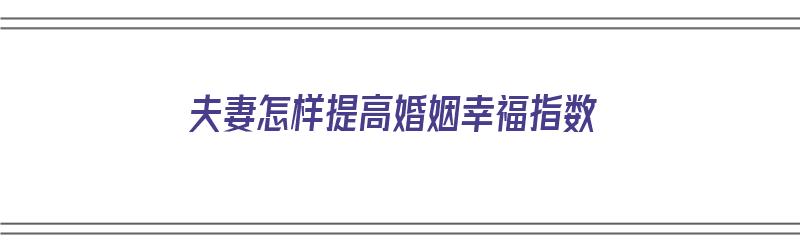 夫妻怎样提高婚姻幸福指数